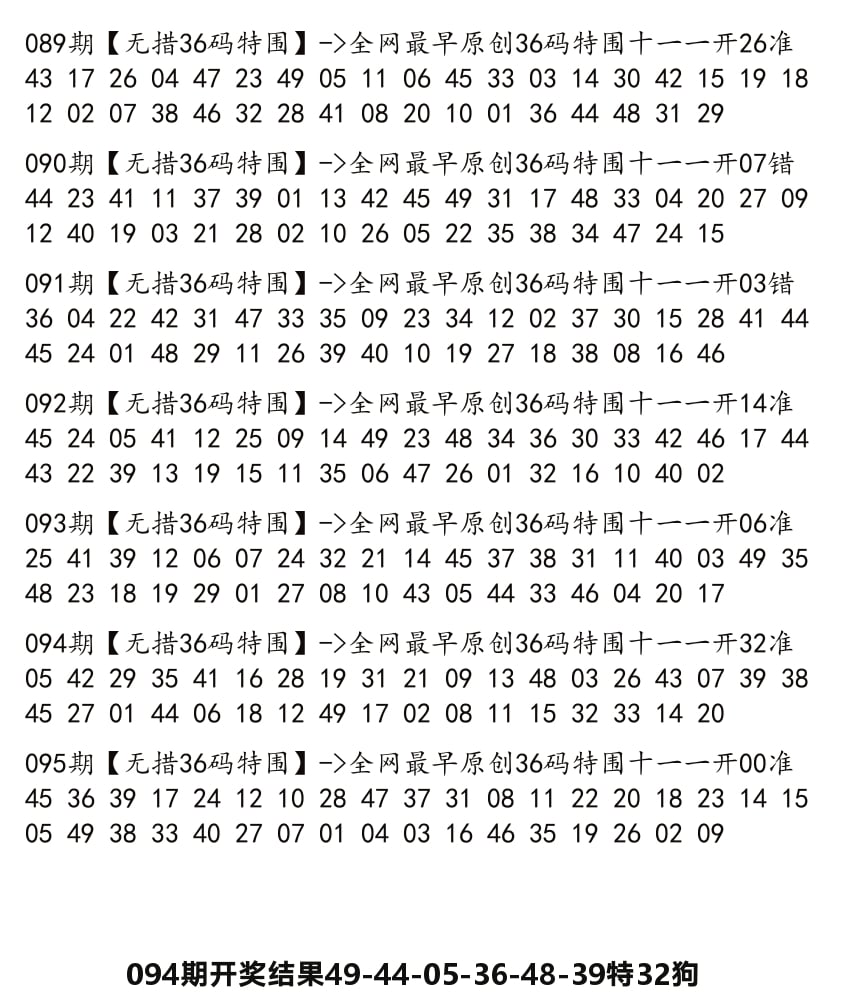 089期【无措36码特围】->全网最早原创36码特围十一一开26准
43 17 26 04 47 23 49 05 11 06 45 33 03 14 30 42 15 19 18 12 02 07 38 46 32 28 41 08 20 10 01 36 44 48 31 29

090期【无措36码特围】->全网最早原创36码特围十一一开07错
44 23 41 11 37 39 01 13 42 45 49 31 17 48 33 04 20 27 09 12 40 19 03 21 28 02 10 26 05 22 35 38 34 47 24 15

091期【无措36码特围】->全网最早原创36码特围十一一开03错
36 04 22 42 31 47 33 35 09 23 34 12 02 37 30 15 28 41 44 45 24 01 48 29 11 26 39 40 10 19 27 18 38 08 16 46

092期【无措36码特围】->全网最早原创36码特围十一一开14准
45 24 05 41 12 25 09 14 49 23 48 34 36 30 33 42 46 17 44 43 22 39 13 19 15 11 35 06 47 26 01 32 16 10 40 02

093期【无措36码特围】->全网最早原创36码特围十一一开06准
25 41 39 12 06 07 24 32 21 14 45 37 38 31 11 40 03 49 35 48 23 18 19 29 01 27 08 10 43 05 44 33 46 04 20 17

094期【无措36码特围】->全网最早原创36码特围十一一开32准
05 42 29 35 41 16 28 19 31 21 09 13 48 03 26 43 07 39 38 45 27 01 44 06 18 12 49 17 02 08 11 15 32 33 14 20

095期【无措36码特围】->全网最早原创36码特围十一一开00准
45 36 39 17 24 12 10 28 47 37 31 08 11 22 20 18 23 14 15 05 49 38 33 40 27 07 01 04 03 16 46 35 19 26 02 09

094期开奖结果49-44-05-36-48-39特32狗